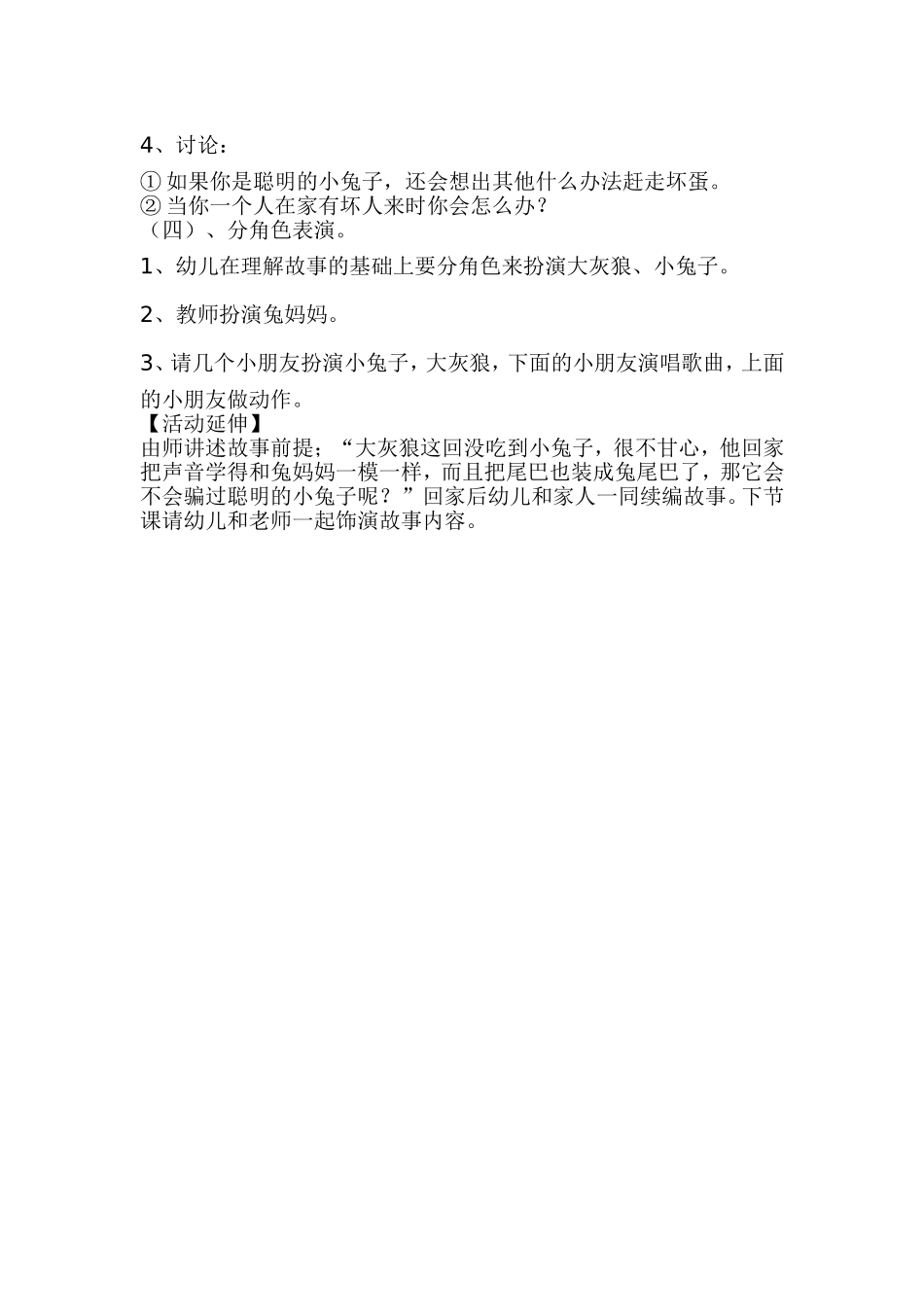 4、讨论：

① 如果你是聪明的小兔子，还会想出其他什么办法赶走坏蛋。
② 当你一个人在家有坏人来时你会怎么办？
（四）、分角色表演。

1、幼儿在理解故事的基础上要分角色来扮演大灰狼、小兔子。

2、教师扮演兔妈妈。

3、请几个小朋友扮演小兔子，大灰狼，下面的小朋友演唱歌曲，上面的小朋友做动作。
【活动延伸】
由师讲述故事前提；“大灰狼这回没吃到小兔子，很不甘心，他回家把声音学得和兔妈妈一模一样，而且把尾巴也装成兔尾巴了，那它会不会骗过聪明的小兔子呢？”回家后幼儿和家人一同续编故事。下节课请幼儿和老师一起饰演故事内容。